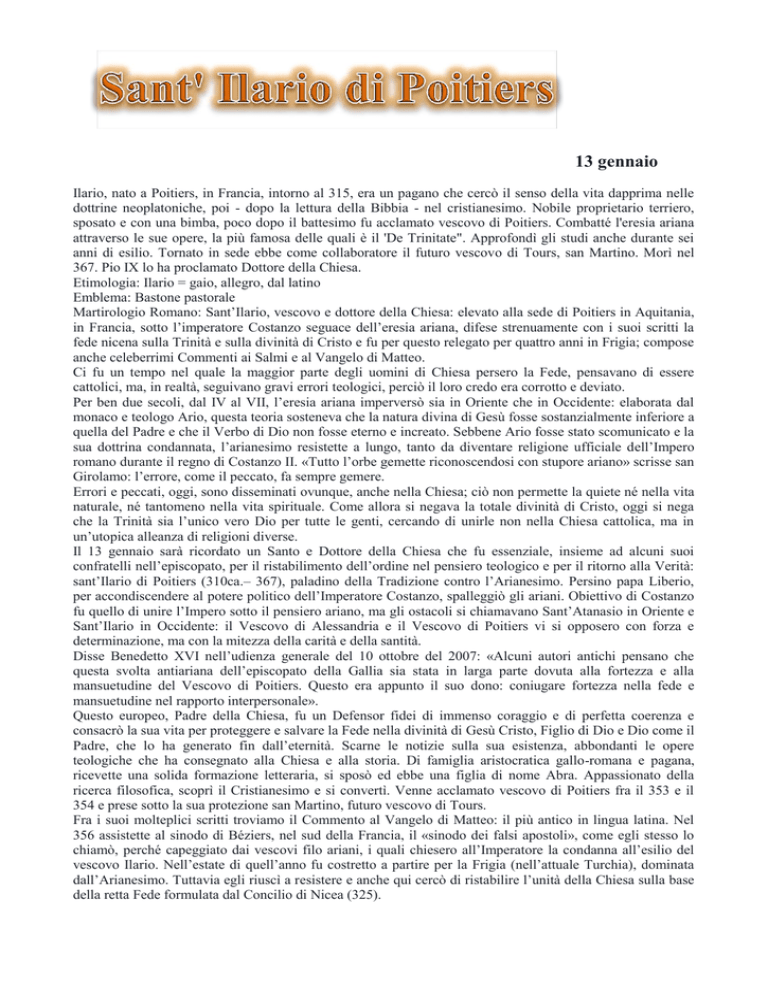 Sant' Ilario di Poitiers

13 gennaio

Ilario, nato a Poitiers, in Francia, intorno al 315, era un pagano che cercò il senso della vita dapprima nelle dottrine neoplatoniche, poi - dopo la lettura della Bibbia - nel cristianesimo. Nobile proprietario terriero, sposato e con una bimba, poco dopo il battesimo fu acclamato vescovo di Poitiers. Combatté l'eresia ariana attraverso le sue opere, la più famosa delle quali è il 'De Trinitate". Approfondì gli studi anche durante sei anni di esilio. Tornato in sede ebbe come collaboratore il futuro vescovo di Tours, san Martino. Morì nel 367. Pio IX lo ha proclamato Dottore della Chiesa.
Etimologia: Ilario = gaio, allegro, dal latino
Emblema: Bastone pastorale
Martirologio Romano: Sant'Ilario, vescovo e dottore della Chiesa: elevato alla sede di Poitiers in Aquitania, in Francia, sotto l'imperatore Costanzo seguace dell'eresia ariana, difese strenuamente con i suoi scritti la fede nicena sulla Trinità e sulla divinità di Cristo e fu per questo relegato per quattro anni in Frigia; compose anche celeberrimi Commenti ai Salmi e al Vangelo di Matteo.
Ci fu un tempo nel quale la maggior parte degli uomini di Chiesa persero la Fede, pensavano di essere cattolici, ma, in realtà, seguivano gravi errori teologici, perciò il loro credo era corrotto e deviato.
Per ben due secoli, dal IV al VII, l'eresia ariana imperversò sia in Oriente che in Occidente: elaborata dal monaco e teologo Ario, questa teoria sosteneva che la natura divina di Gesù fosse sostanzialmente inferiore a quella del Padre e che il Verbo di Dio non fosse eterno e increato. Sebbene Ario fosse stato scomunicato e la sua dottrina condannata, l'arianesimo resistette a lungo, tanto da diventare religione ufficiale dell'Impero romano durante il regno di Costanzo II. «Tutto l'orbe gemette riconoscendosi con stupore ariano» scrisse san Girolamo: l'errore, come il peccato, fa sempre gemere.
Errori e peccati, oggi, sono disseminati ovunque, anche nella Chiesa; ciò non permette la quiete né nella vita naturale, né tantomeno nella vita spirituale. Come allora si negava la totale divinità di Cristo, oggi si nega che la Trinità sia l'unico vero Dio per tutte le genti, cercando di unirle non nella Chiesa cattolica, ma in un'utopica alleanza di religioni diverse.
Il 13 gennaio sarà ricordato un Santo e Dottore della Chiesa che fu essenziale, insieme ad alcuni suoi confratelli nell'episcopato, per il ristabilimento dell'ordine nel pensiero teologico e per il ritorno alla Verità: sant'Ilario di Poitiers (310ca.– 367), paladino della Tradizione contro l'Arianesimo. Persino papa Liberio, per accondiscendere al potere politico dell'Imperatore Costanzo, spalleggiò gli ariani. Obiettivo di Costanzo fu quello di unire l'Impero sotto il pensiero ariano, ma gli ostacoli si chiamavano Sant'Atanasio in Oriente e Sant'Ilario in Occidente: il Vescovo di Alessandria e il Vescovo di Poitiers vi si opposero con forza e determinazione, ma con la mitezza della carità e della santità.
Disse Benedetto XVI nell'udienza generale del 10 ottobre del 2007: «Alcuni autori antichi pensano che questa svolta antiariana dell'episcopato della Gallia sia stata in larga parte dovuta alla fortezza e alla mansuetudine del Vescovo di Poitiers. Questo era appunto il suo dono: coniugare fortezza nella fede e mansuetudine nel rapporto interpersonale».
Questo europeo, Padre della Chiesa, fu un Defensor fidei di immenso coraggio e di perfetta coerenza e consacrò la sua vita per proteggere e salvare la Fede nella divinità di Gesù Cristo, Figlio di Dio e Dio come il Padre, che lo ha generato fin dall'eternità. Scarne le notizie sulla sua esistenza, abbondanti le opere teologiche che ha consegnato alla Chiesa e alla storia. Di famiglia aristocratica gallo-romana e pagana, ricevette una solida formazione letteraria, si sposò ed ebbe una figlia di nome Abra. Appassionato della ricerca filosofica, scoprì il Cristianesimo e si convertì. Venne acclamato vescovo di Poitiers fra il 353 e il 354 e prese sotto la sua protezione san Martino, futuro vescovo di Tours.
Fra i suoi molteplici scritti troviamo il Commento al Vangelo di Matteo: il più antico in lingua latina. Nel 356 assistette al sinodo di Béziers, nel sud della Francia, il «sinodo dei falsi apostoli», come egli stesso lo chiamò, perché capeggiato dai vescovi filo ariani, i quali chiesero all'Imperatore la condanna all'esilio del vescovo Ilario. Nell'estate di quell'anno fu costretto a partire per la Frigia (nell'attuale Turchia), dominata dall'Arianesimo. Tuttavia egli riuscì a resistere e anche qui cercò di ristabilire l'unità della Chiesa sulla base della retta Fede formulata dal Concilio di Nicea (325).